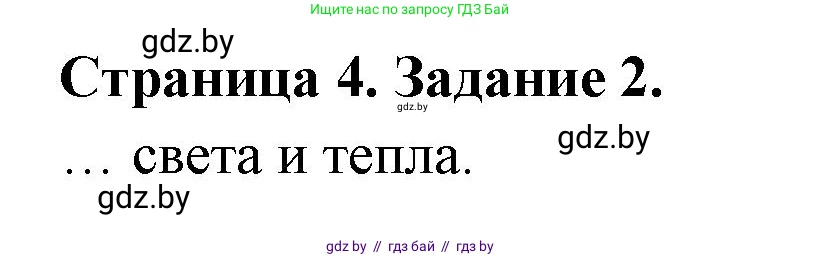 Ищите нас по запросу ГДЗ Бай

gdz.by

Страница 4. Задание 2.

gdz.by

gdz.by

… света и тепла.

gdz.by

gdz by // гдз бай // гдз by